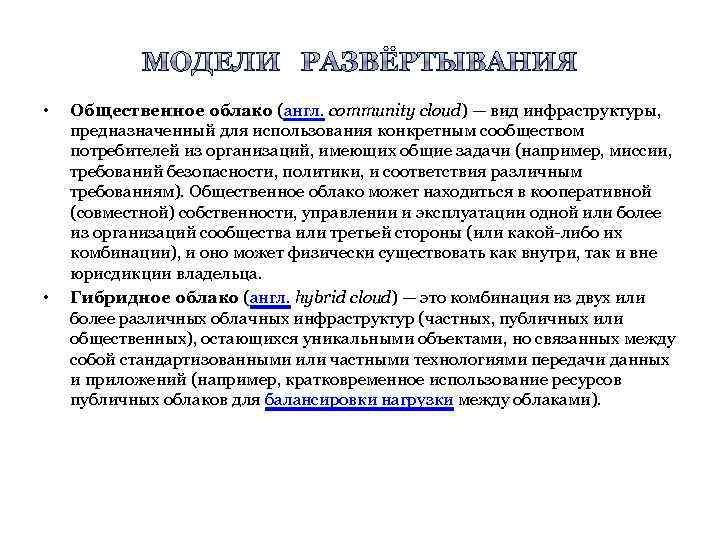 МОДЕЛИ РАЗВЁРТЫВАНИЯ

• Общественное облако (англ. community cloud) — вид инфраструктуры, предназначенный для использования конкретным сообществом потребителей из организаций, имеющих общие задачи (например, миссии, требований безопасности, политики, и соответствия различным требованиям). Общественное облако может находиться в кооперативной (совместной) собственности, управлении и эксплуатации одной или более из организаций сообщества или третьей стороны (или какой-либо их комбинации), и оно может физически существовать как внутри, так и вне юрисдикции владельца.

• Гибридное облако (англ. hybrid cloud) — это комбинация из двух или более различных облачных инфраструктур (частных, публичных или общественных), остающихся уникальными объектами, но связанных между собой стандартизованными или частными технологиями передачи данных и приложений (например, кратковременное использование ресурсов публичных облаков для балансировки нагрузки между облаками).